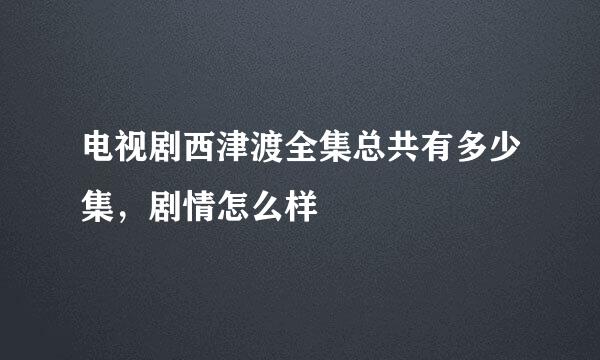 电视剧西津渡全集总共有多少集，剧情怎么样